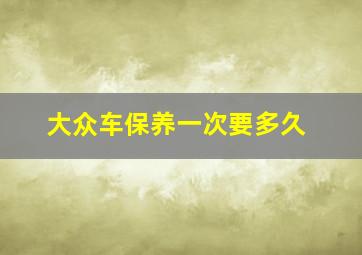 大众车保养一次要多久